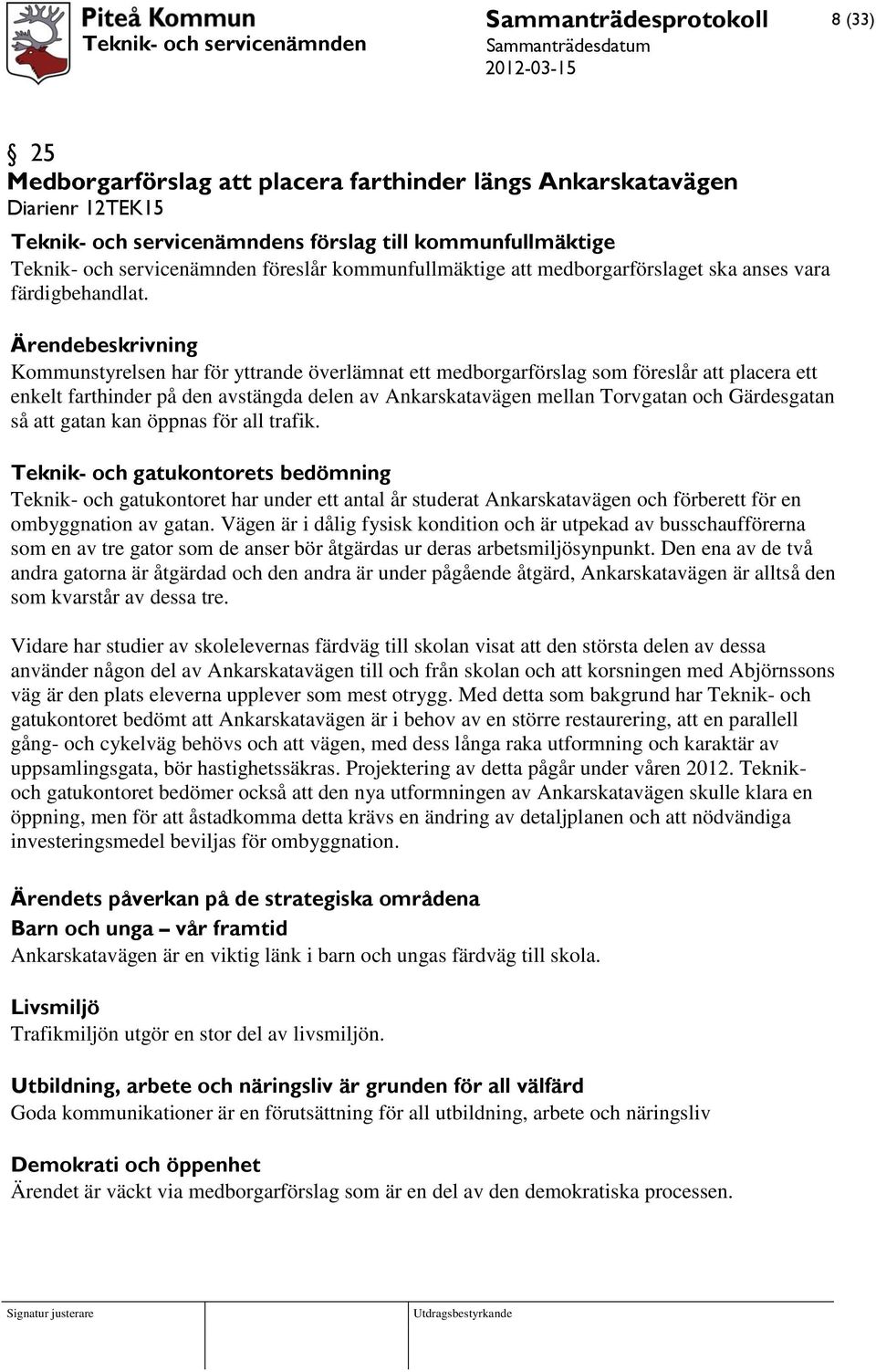 Piteå Kommun
Teknik- och servicenämnden

Sammanträdesprotokoll
Sammanträdesdatum
2012-03-15

8 (33)

§ 25
Medborgarförslag att placera farthinder längs Ankarskatavägen
Diarienr 12TEK15

Teknik- och servicenämndens förslag till kommunfullmäktige
Teknik- och servicenämnden föreslår kommunfullmäktige att medborgarförslaget ska anses vara färdigbehandlat.

Ärendebeskrivning
Kommunstyrelsen har för yttrande överlämnat ett medborgarförslag som föreslår att placera ett enkelt farthinder på den avstängda delen av Ankarskatavägen mellan Torvgatan och Gärdesgatan så att gatan kan öppnas för all trafik.

Teknik- och gatukontorets bedömning
Teknik- och gatukontoret har under ett antal år studerat Ankarskatavägen och förberett för en ombyggnation av gatan. Vägen är i dålig fysisk kondition och är utpekad av busschaufförerna som en av tre gator som de anser bör åtgärdas ur deras arbetsmiljösynpunkt. Den ena av de två andra gatorna är åtgärdad och den andra är under pågående åtgärd, Ankarskatavägen är alltså den som kvarstår av dessa tre.

Vidare har studier av skolelevernas färdväg till skolan visat att den största delen av dessa använder någon del av Ankarskatavägen till och från skolan och att korsningen med Abjörnssons väg är den plats eleverna upplever som mest otrygg. Med detta som bakgrund har Teknik- och gatukontoret bedömt att Ankarskatavägen är i behov av en större restaurering, att en parallell gång- och cykelväg behövs och att vägen, med dess långa raka utformning och karaktär av uppsamlingsgata, bör hastighetssäkras. Projektering av detta pågår under våren 2012. Teknik- och gatukontoret bedömer också att den nya utformningen av Ankarskatavägen skulle klara en öppning, men för att åstadkomma detta krävs en ändring av detaljplanen och att nödvändiga investeringsmedel beviljas för ombyggnation.

Ärendets påverkan på de strategiska områdena
Barn och unga – vår framtid
Ankarskatavägen är en viktig länk i barn och ungas färdväg till skola.

Livsmiljö
Trafikmiljön utgör en stor del av livsmiljön.

Utbildning, arbete och näringsliv är grunden för all välfärd
Goda kommunikationer är en förutsättning för all utbildning, arbete och näringsliv

Demokrati och öppenhet
Ärendet är väckt via medborgarförslag som är en del av den demokratiska processen.

Signatur justerare
Utdragsbestyrkande